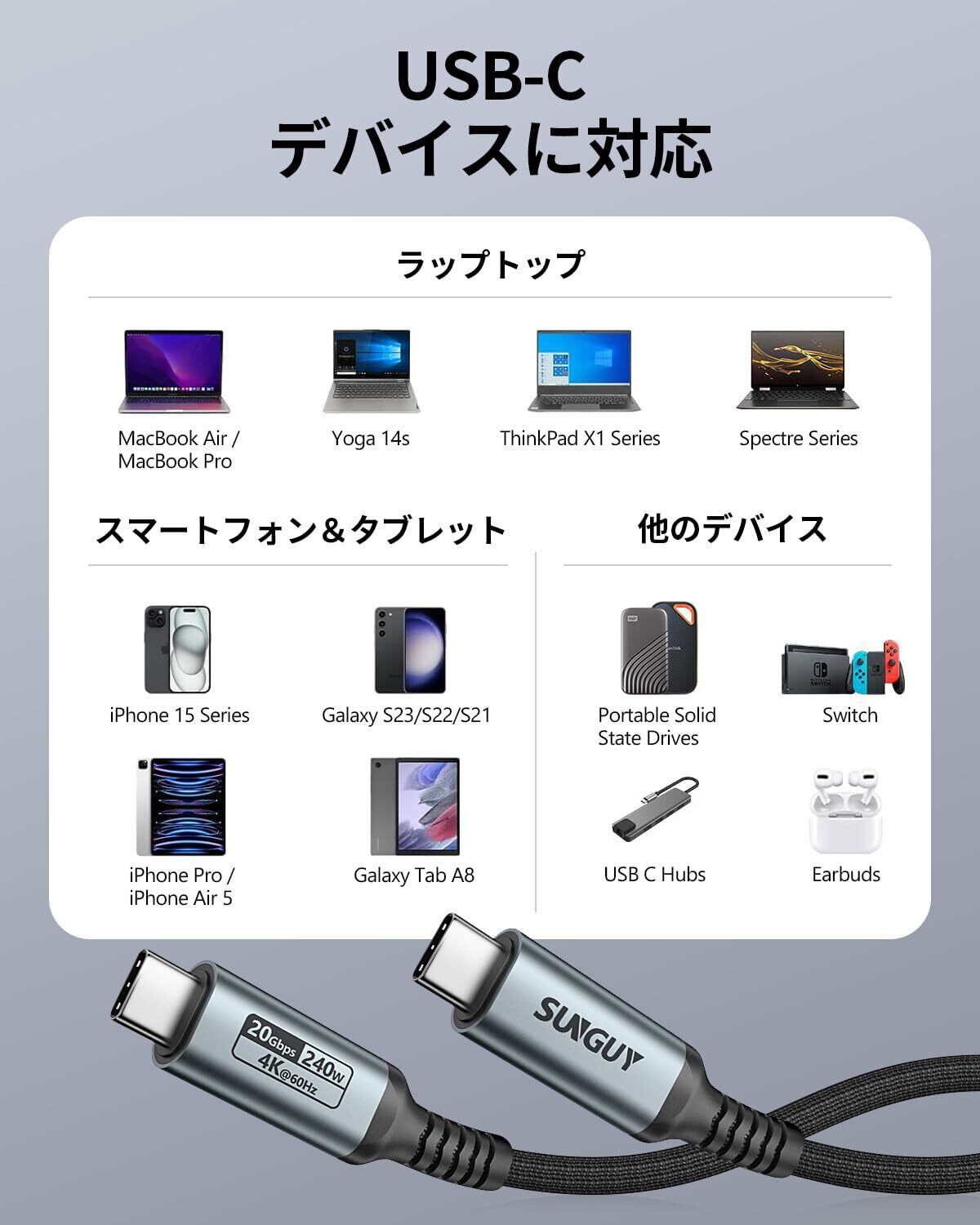 USB-C
デバイスに対応

ラップトップ

MacBook Air /
MacBook Pro

Yoga 14s

ThinkPad X1 Series

Spectre Series

スマートフォン&タブレット

iPhone 15 Series

Galaxy S23/S22/S21

iPhone Pro /
iPhone Air 5

Galaxy Tab A8

他のデバイス

Portable Solid
State Drives

Switch

USB C Hubs

Earbuds

20Gbps 240W
4K@60Hz

SUNGUY